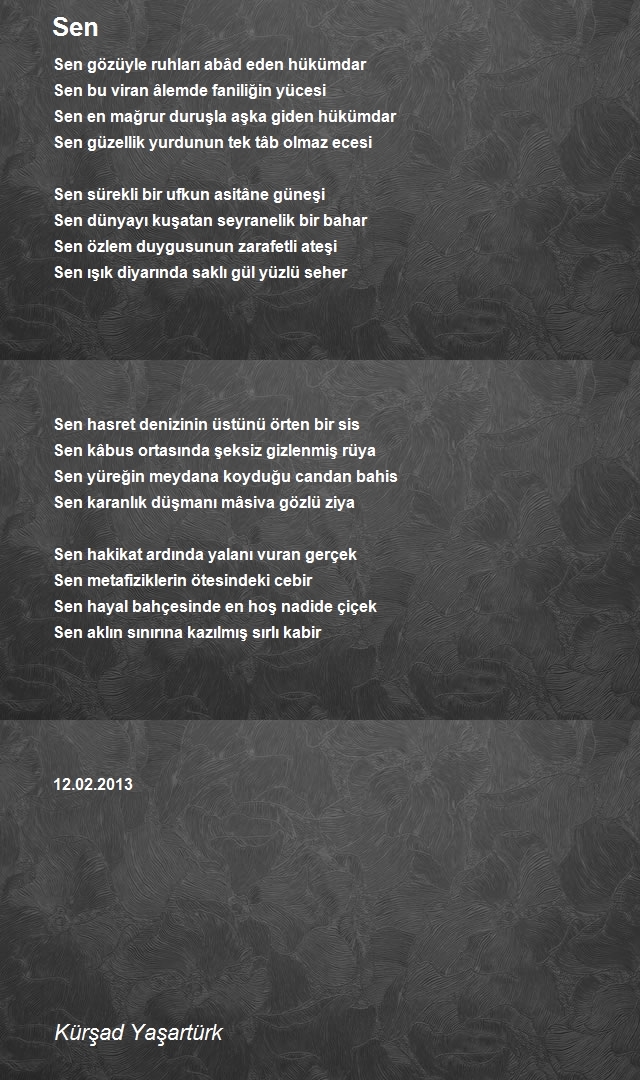 Sen

Sen gözüyle ruhları abâd eden hükümdar
Sen bu viran âlemde faniliğin yücesi
Sen en mağrur duruşla aşka giden hükümdar
Sen güzellik yurdunun tek tâb olmaz ecesi

Sen sürekli bir ufkun asitâne güneşi
Sen dünyayı kuşatan seyranelik bir bahar
Sen özlem duygusunun zarafetli ateşi
Sen ışık diyarında saklı gül yüzlü seher

Sen hasret denizinin üstünü örten bir sis
Sen kâbus ortasında şeksiz gizlenmiş rüya
Sen yüreğin meydana koyduğu candan bahis
Sen karanlık düşmanı mâsiva gözlü ziya

Sen hakikat ardında yalanı vuran gerçek
Sen metafiziklerin ötesindeki cebir
Sen hayal bahçesinde en hoş nadide çiçek
Sen aklın sınırına kazılmış sırlı kabir

12.02.2013

Kürşad Yaşartürk